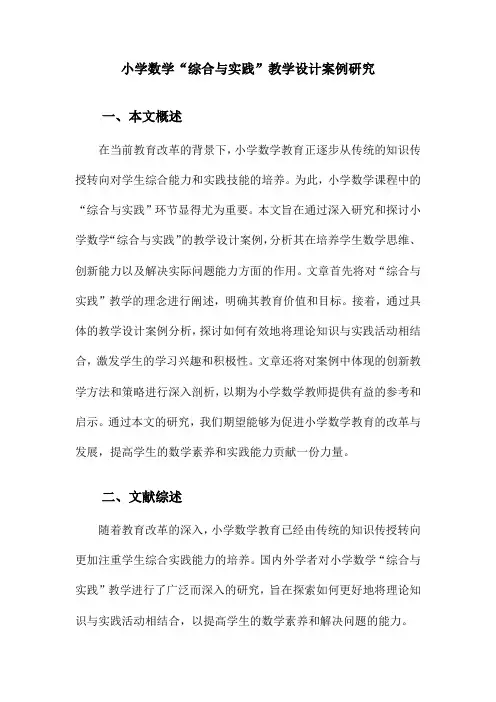 小学数学“综合与实践”教学设计案例研究

一、本文概述

在当前教育改革的背景下，小学数学教育正逐步从传统的知识传授转向对学生综合能力和实践技能的培养。为此，小学数学课程中的“综合与实践”环节显得尤为重要。本文旨在通过深入研究和探讨小学数学“综合与实践”的教学设计案例，分析其在培养学生数学思维、创新能力以及解决实际问题能力方面的作用。文章首先将对“综合与实践”教学的理念进行阐述，明确其教育价值和目标。接着，通过具体的教学设计案例分析，探讨如何有效地将理论知识与实践活动相结合，激发学生的学习兴趣和积极性。文章还将对案例中体现的创新教学方法和策略进行深入剖析，以期为小学数学教师提供有益的参考和启示。通过本文的研究，我们期望能够为促进小学数学教育的改革与发展，提高学生的数学素养和实践能力贡献一份力量。

二、文献综述

随着教育改革的深入，小学数学教育已经由传统的知识传授转向更加注重学生综合实践能力的培养。国内外学者对小学数学“综合与实践”教学进行了广泛而深入的研究，旨在探索如何更好地将理论知识与实践活动相结合，以提高学生的数学素养和解决问题的能力。